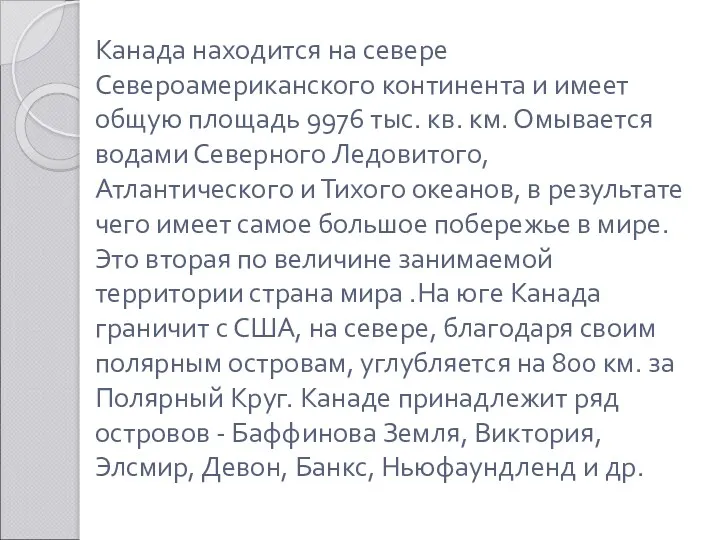 Канада находится на севере Североамериканского континента и имеет общую площадь 9976 тыс. кв. км. Омывается водами Северного Ледовитого, Атлантического и Тихого океанов, в результате чего имеет самое большое побережье в мире. Это вторая по величине занимаемой территории страна мира .На юге Канада граничит с США, на севере, благодаря своим полярным островам, углубляется на 800 км. за Полярный Круг. Канаде принадлежит ряд островов - Баффинова Земля, Виктория, Элсмир, Девон, Банкс, Ньюфаундленд и др.